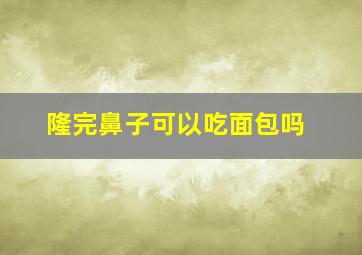 隆完鼻子可以吃面包吗